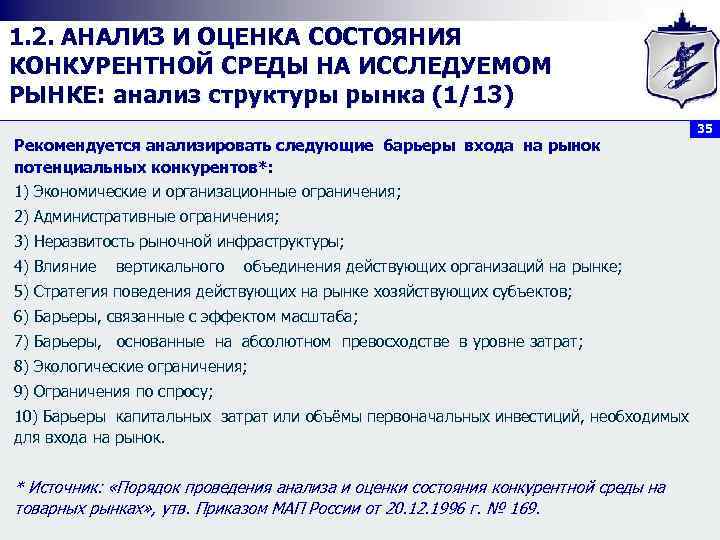 1.2. АНАЛИЗ И ОЦЕНКА СОСТОЯНИЯ КОНКУРЕНТНОЙ СРЕДЫ НА ИССЛЕДУЕМОМ РЫНКЕ: анализ структуры рынка (1/13)

35

Рекомендуется анализировать следующие барьеры входа на рынок потенциальных конкурентов*:

1) Экономические и организационные ограничения;

2) Административные ограничения;

3) Неразвитость рыночной инфраструктуры;

4) Влияние вертикального объединения действующих организаций на рынке;

5) Стратегия поведения действующих на рынке хозяйствующих субъектов;

6) Барьеры, связанные с эффектом масштаба;

7) Барьеры, основанные на абсолютном превосходстве в уровне затрат;

8) Экологические ограничения;

9) Ограничения по спросу;

10) Барьеры капитальных затрат или объёмы первоначальных инвестиций, необходимых для входа на рынок.

* Источник: «Порядок проведения анализа и оценки состояния конкурентной среды на товарных рынках», утв. Приказом МАП России от 20.12.1996 г. № 169.